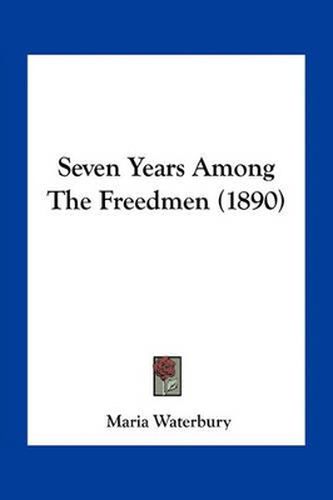 Seven Years Among The Freedmen (1890)

Maria Waterbury